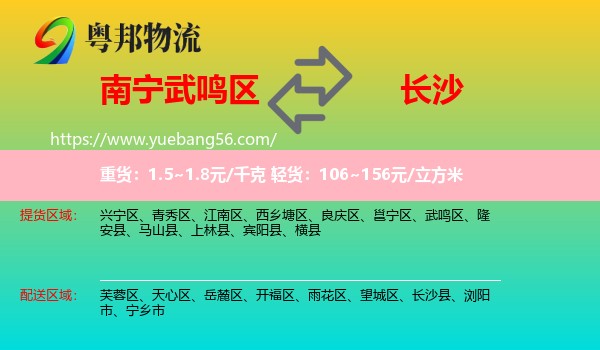 粤邦物流

南宁武鸣区

长沙

https://www.yuebang56.com/

重货：1.5~1.8元/千克 轻货：106~156元/立方米

提货区域：

兴宁区、青秀区、江南区、西乡塘区、良庆区、邕宁区、武鸣区、隆安县、马山县、上林县、宾阳县、横县

配送区域：

芙蓉区、天心区、岳麓区、开福区、雨花区、望城区、长沙县、浏阳市、宁乡市